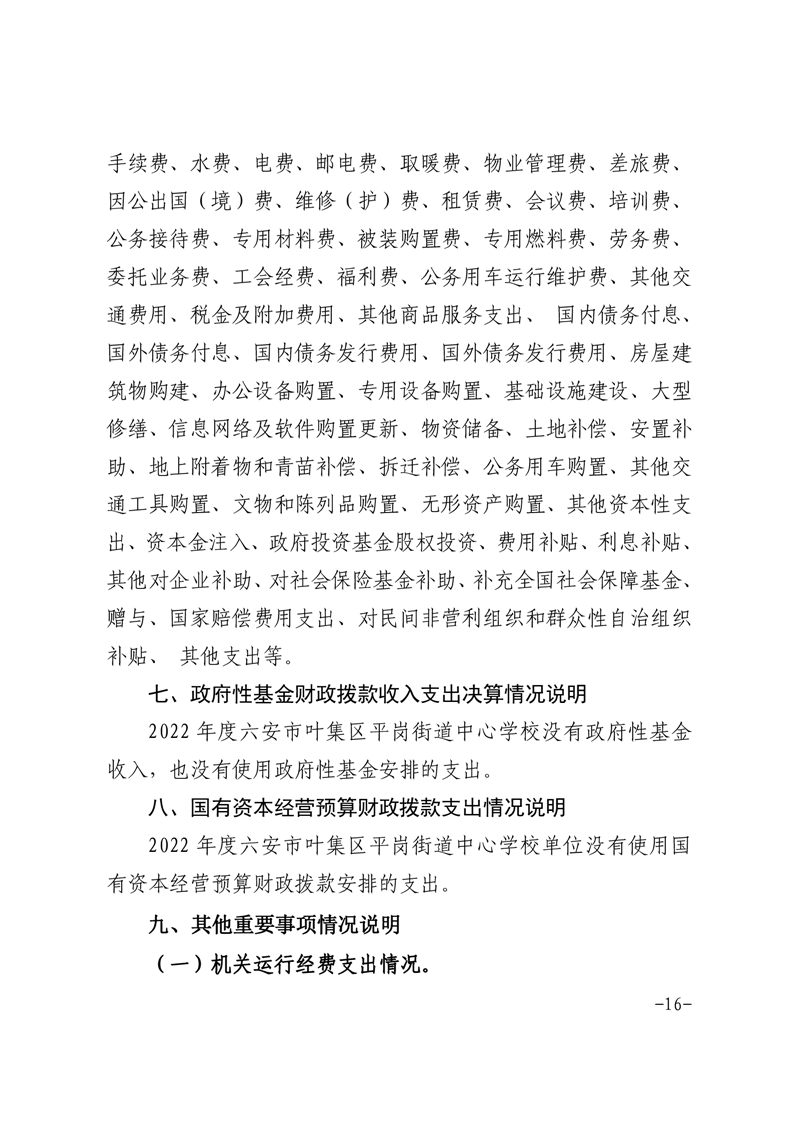 手续费、水费、电费、邮电费、取暖费、物业管理费、差旅费、因公出国（境）费、维修（护）费、租赁费、会议费、培训费、公务接待费、专用材料费、被装购置费、专用燃料费、劳务费、委托业务费、工会经费、福利费、公务用车运行维护费、其他交通费用、税金及附加费用、其他商品服务支出、 国内债务付息、国外债务付息、国内债务发行费用、国外债务发行费用、房屋建筑物购建、办公设备购置、专用设备购置、基础设施建设、大型修缮、信息网络及软件购置更新、物资储备、土地补偿、安置补助、地上附着物和青苗补偿、拆迁补偿、公务用车购置、其他交通工具购置、文物和陈列品购置、无形资产购置、其他资本性支出、资本金注入、政府投资基金股权投资、费用补贴、利息补贴、其他对企业补助、对社会保险基金补助、补充全国社会保障基金、赠与、国家赔偿费用支出、对民间非营利组织和群众性自治组织补贴、 其他支出等。

七、政府性基金财政拨款收入支出决算情况说明

2022 年度六安市叶集区平岗街道中心学校没有政府性基金收入，也没有使用政府性基金安排的支出。

八、国有资本经营预算财政拨款支出情况说明

2022 年度六安市叶集区平岗街道中心学校单位没有使用国有资本经营预算财政拨款安排的支出。

九、其他重要事项情况说明

（一）机关运行经费支出情况。

-16-